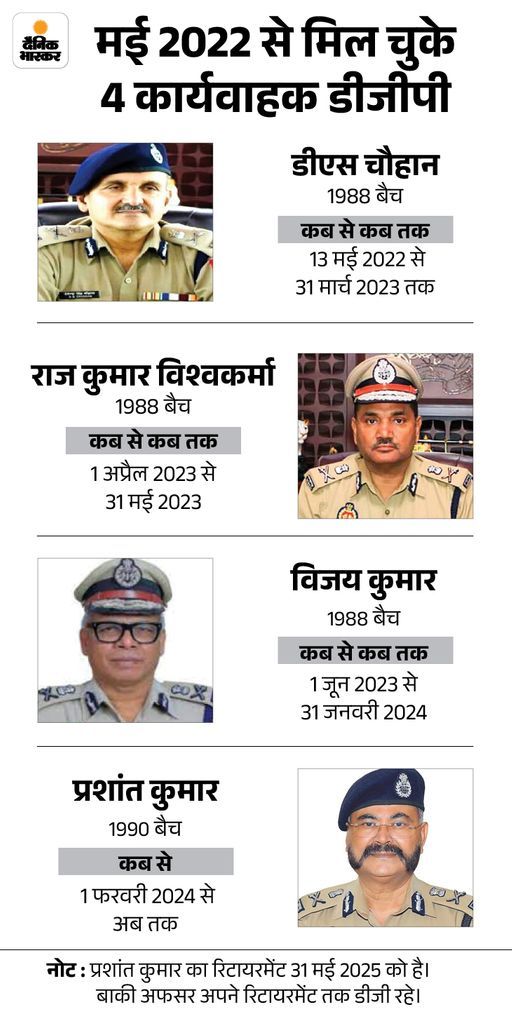 दैनिक भास्कर

मई 2022 से मिल चुके 4 कार्यवाहक डीजीपी

डीएस चौहान
1988 बैच
कब से कब तक
13 मई 2022 से 31 मार्च 2023 तक

राज कुमार विश्वकर्मा
1988 बैच
कब से कब तक
1 अप्रैल 2023 से 31 मई 2023

विजय कुमार
1988 बैच
कब से कब तक
1 जून 2023 से 31 जनवरी 2024

प्रशांत कुमार
1990 बैच
कब से
1 फरवरी 2024 से अब तक

नोट : प्रशांत कुमार का रिटायरमेंट 31 मई 2025 को है। बाकी अफसर अपने रिटायरमेंट तक डीजी रहे।